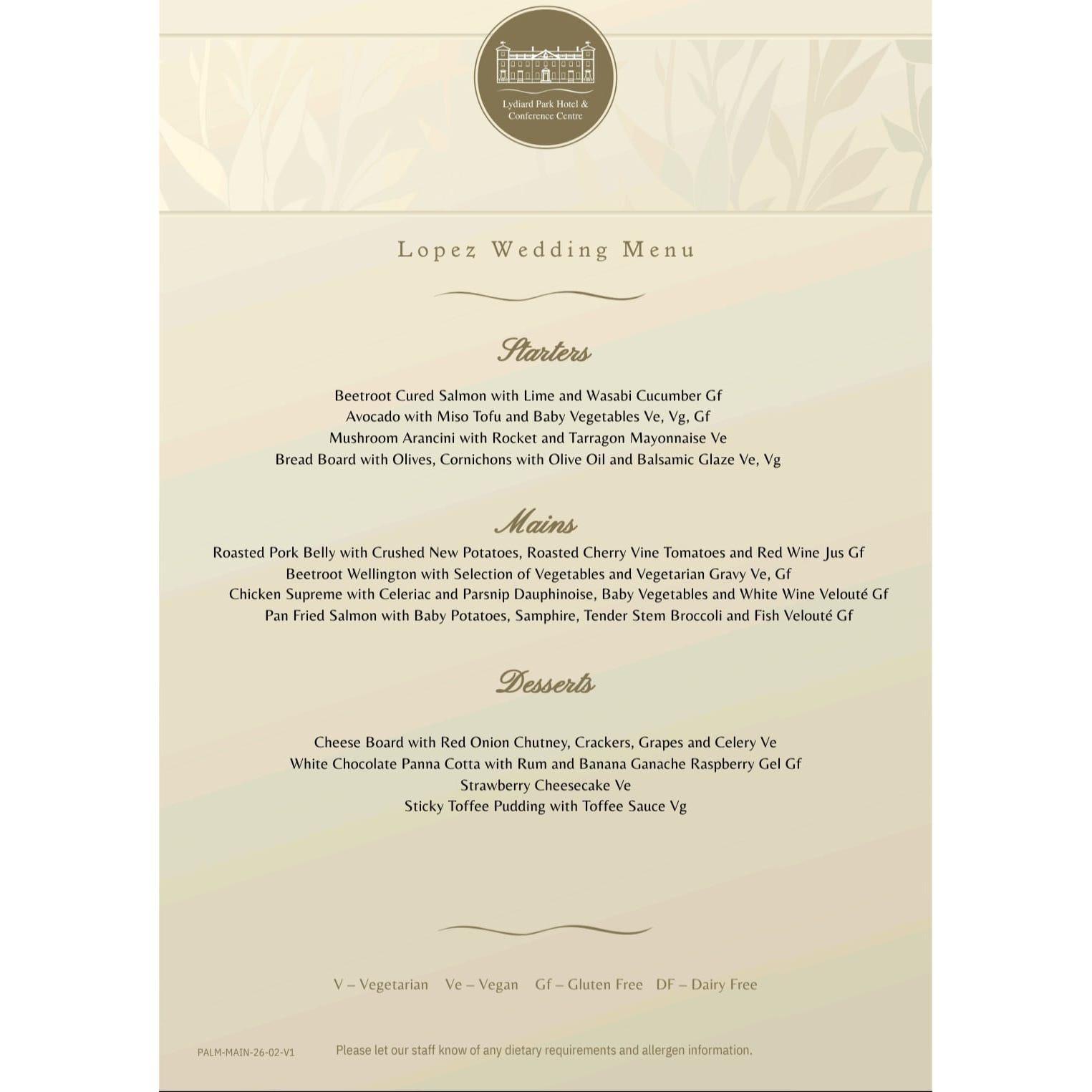 Lydiard Park Hotel & Conference Centre

Lopez Wedding Menu

Starters

Beetroot Cured Salmon with Lime and Wasabi Cucumber Gf
Avocado with Miso Tofu and Baby Vegetables Ve, Vg, Gf
Mushroom Arancini with Rocket and Tarragon Mayonnaise Ve
Bread Board with Olives, Cornichons with Olive Oil and Balsamic Glaze Ve, Vg

Mains

Roasted Pork Belly with Crushed New Potatoes, Roasted Cherry Vine Tomatoes and Red Wine Jus Gf
Beetroot Wellington with Selection of Vegetables and Vegetarian Gravy Ve, Gf
Chicken Supreme with Celeriac and Parsnip Dauphinoise, Baby Vegetables and White Wine Velouté Gf
Pan Fried Salmon with Baby Potatoes, Samphire, Tender Stem Broccoli and Fish Velouté Gf

Desserts

Cheese Board with Red Onion Chutney, Crackers, Grapes and Celery Ve
White Chocolate Panna Cotta with Rum and Banana Ganache Raspberry Gel Gf
Strawberry Cheesecake Ve
Sticky Toffee Pudding with Toffee Sauce Vg

V – Vegetarian Ve – Vegan Gf – Gluten Free DF – Dairy Free

PALM-MAIN-26-02-V1

Please let our staff know of any dietary requirements and allergen information.